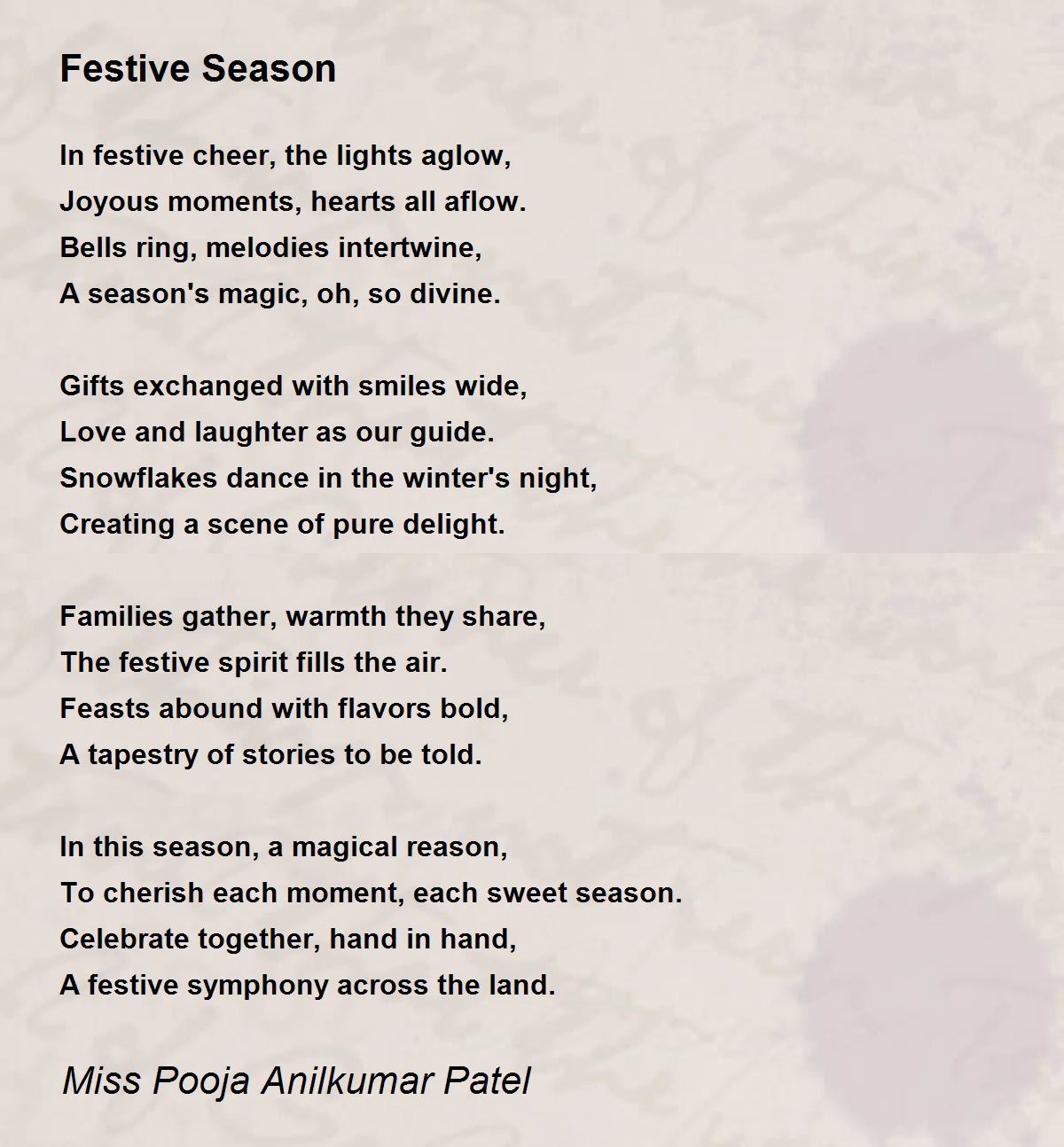 Festive Season

In festive cheer, the lights aglow,
Joyous moments, hearts all aflow.
Bells ring, melodies intertwine,
A season's magic, oh, so divine.

Gifts exchanged with smiles wide,
Love and laughter as our guide.
Snowflakes dance in the winter's night,
Creating a scene of pure delight.

Families gather, warmth they share,
The festive spirit fills the air.
Feasts abound with flavors bold,
A tapestry of stories to be told.

In this season, a magical reason,
To cherish each moment, each sweet season.
Celebrate together, hand in hand,
A festive symphony across the land.

Miss Pooja Anilkumar Patel